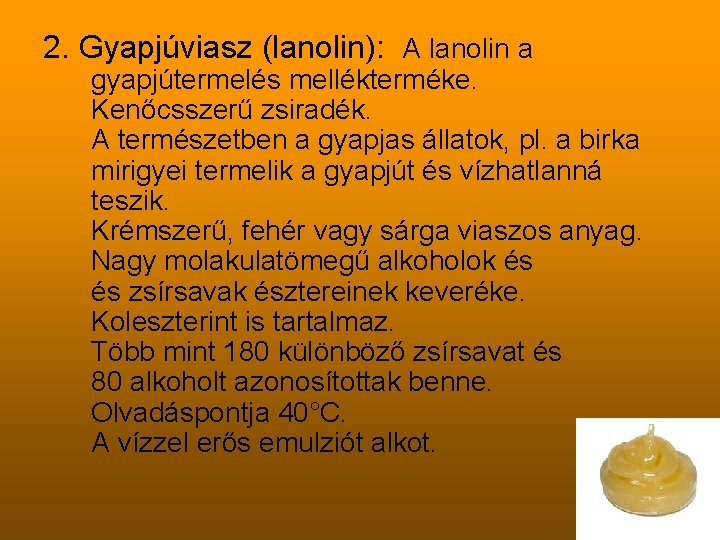 2. Gyapjúviasz (lanolin): A lanolin a gyapjútermelés mellékterméke.
Kenőcsszerű zsiradék.
A természetben a gyapjas állatok, pl. a birka mirigyei termelik a gyapjút és vízhatlanná teszik.
Krémszerű, fehér vagy sárga viaszos anyag.
Nagy molakulatömegű alkoholok és
és zsírsavak észtereinek keveréke.
Koleszterint is tartalmaz.
Több mint 180 különböző zsírsavat és
80 alkoholt azonosítottak benne.
Olvadáspontja 40°C.
A vízzel erős emulziót alkot.